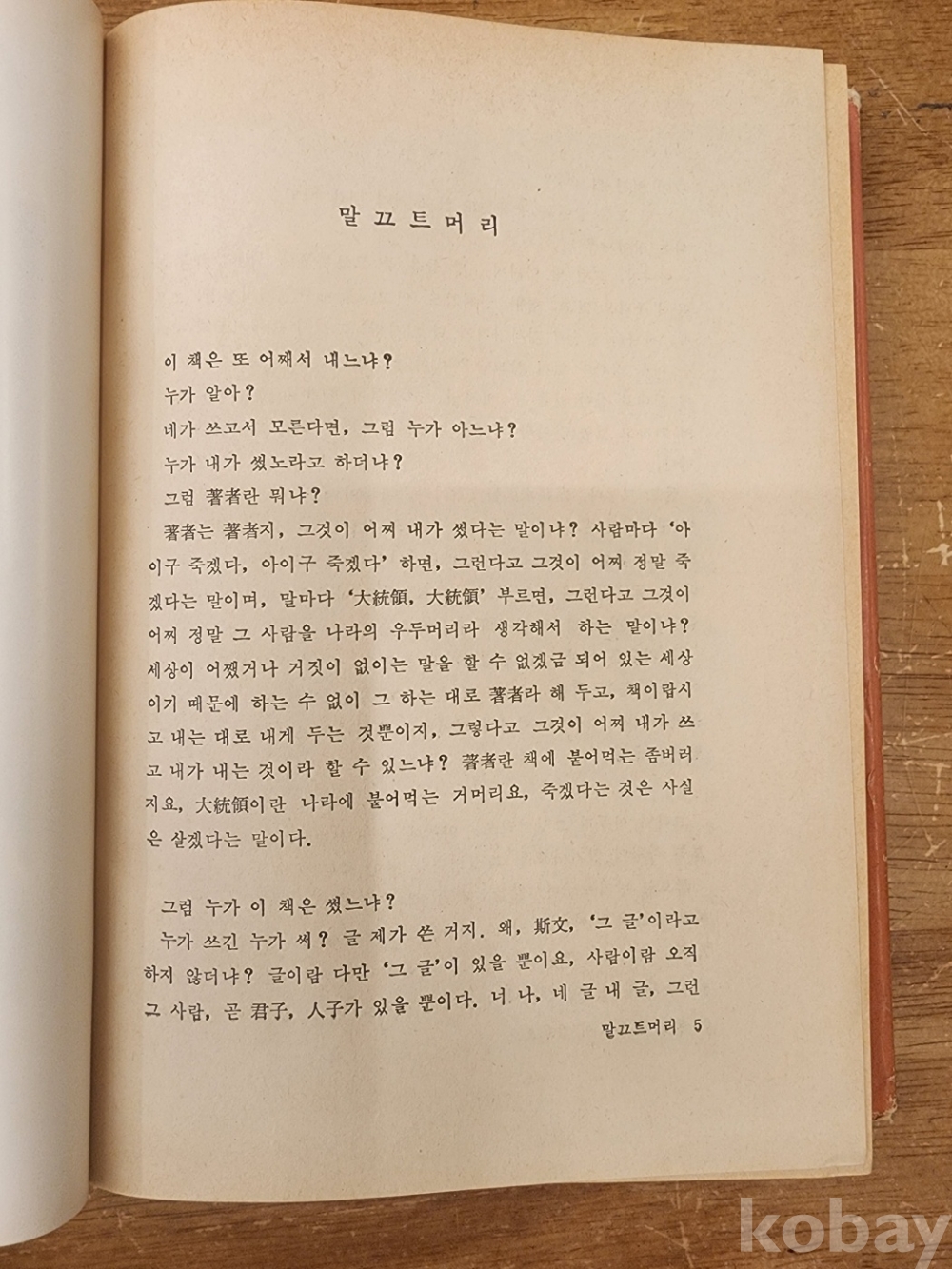 말끄트머리

이 책은 또 어째서 내느냐?

누가 알아?

네가 쓰고서 모른다면, 그럼 누가 아느냐?

누가 내가 썼노라고 하더냐?

그럼 著者란 뭐냐?

著者는 著者지, 그것이 어찌 내가 썼다는 말이냐? 사람마다 '아이구 죽겠다, 아이구 죽겠다' 하면, 그런다고 그것이 어찌 정말 죽겠다는 말이며, 말마다 '大統領, 大統領' 부르면, 그런다고 그것이 어찌 정말 그 사람을 나라의 우두머리라 생각해서 하는 말이냐? 세상이 어쨌거나 거짓이 없이는 말을 할 수 없겠금 되어 있는 세상이기 때문에 하는 수 없이 그 하는 대로 著者라 해 두고, 책이랍시고 내는 대로 내게 두는 것뿐이지, 그렇다고 그것이 어찌 내가 쓰고 내가 내는 것이라 할 수 있느냐? 著者란 책에 붙어먹는 좀버러지요, 大統領이란 나라에 붙어먹는 거머리요, 죽겠다는 것은 사실은 살겠다는 말이다.

그럼 누가 이 책은 썼느냐?

누가 쓰긴 누가 써? 글 제가 쓴 거지. 왜, 斯文, '그 글'이라고 하지 않더냐? 글이람 다만 '그 글'이 있을 뿐이요, 사람이람 오직 그 사람, 곧 君子, 人子가 있을 뿐이다. 너 나, 네 글 내 글, 그런

말끄트머리 5

kobay